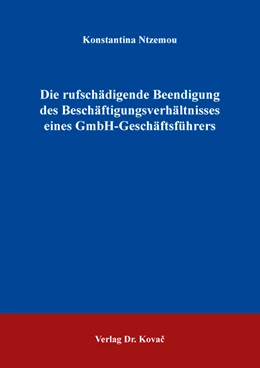 Konstantina Ntzemou

Die rufschädigende Beendigung des Beschäftigungsverhältnisses eines GmbH-Geschäftsführers

Verlag Dr. Kovač